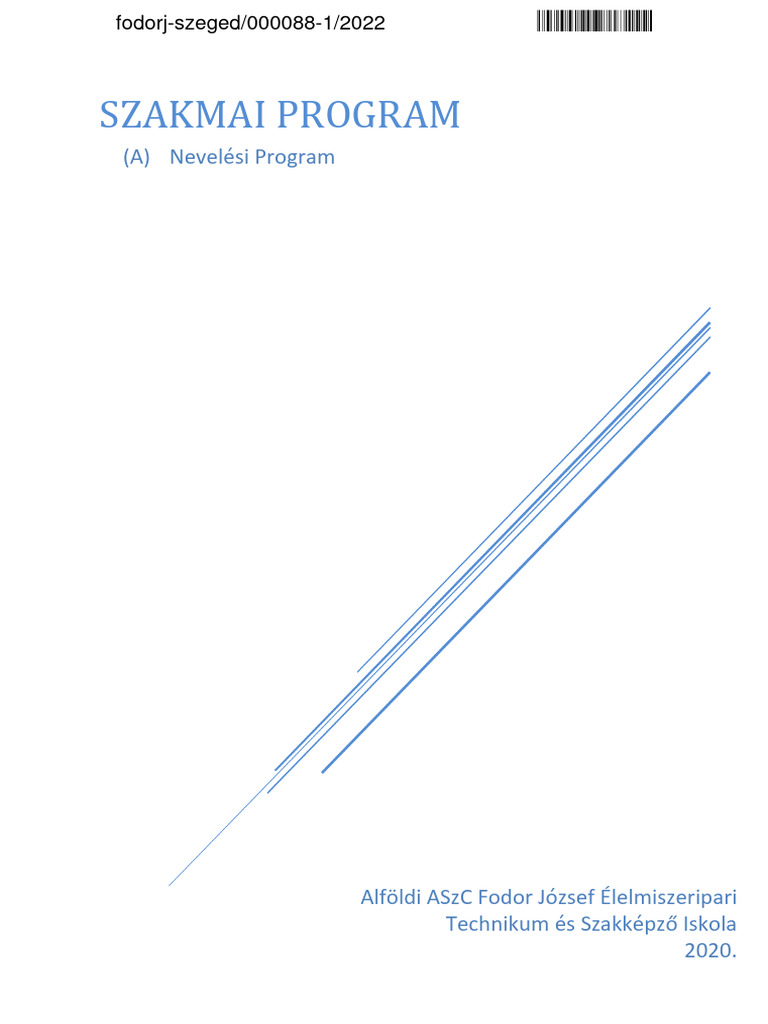 fodorj-szeged/000088-1/2022

SZAKMAI PROGRAM

(A) Nevelési Program

Alföldi ASzC Fodor József Élelmiszeripari Technikum és Szakképző Iskola
2020.